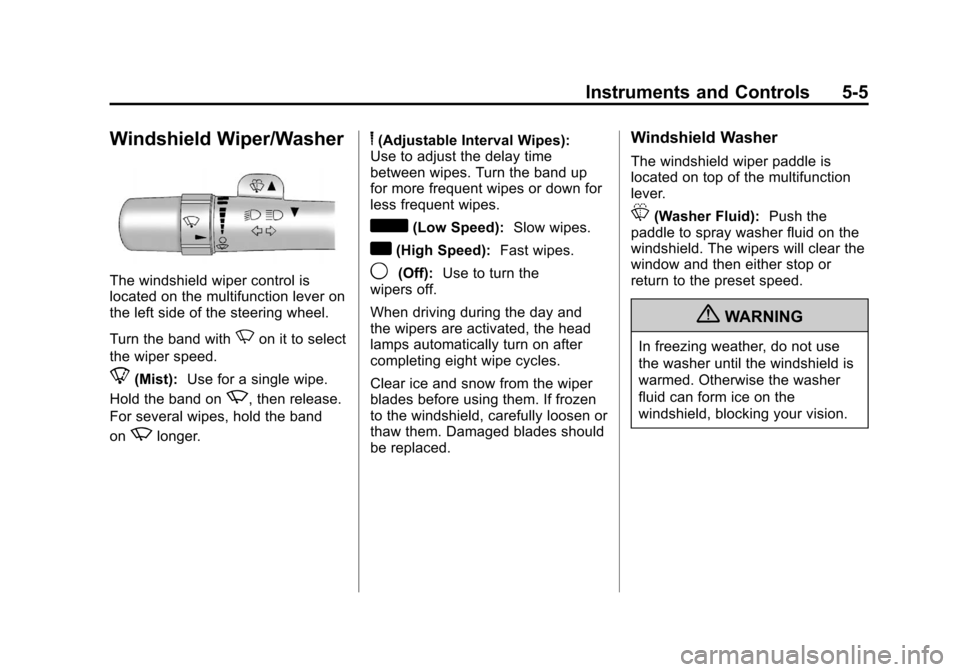 Instruments and Controls 5-5

Windshield Wiper/Washer

The windshield wiper control is located on the multifunction lever on the left side of the steering wheel.

Turn the band with on it to select the wiper speed.

(Mist): Use for a single wipe.

Hold the band on , then release. For several wipes, hold the band on longer.

(Adjustable Interval Wipes): Use to adjust the delay time between wipes. Turn the band up for more frequent wipes or down for less frequent wipes.

(Low Speed): Slow wipes.

(High Speed): Fast wipes.

(Off): Use to turn the wipers off.

When driving during the day and the wipers are activated, the head lamps automatically turn on after completing eight wipe cycles.

Clear ice and snow from the wiper blades before using them. If frozen to the windshield, carefully loosen or thaw them. Damaged blades should be replaced.

Windshield Washer

The windshield wiper paddle is located on top of the multifunction lever.

(Washer Fluid): Push the paddle to spray washer fluid on the windshield. The wipers will clear the window and then either stop or return to the preset speed.

WARNING

In freezing weather, do not use the washer until the windshield is warmed. Otherwise the washer fluid can form ice on the windshield, blocking your vision.

carmanualsonline.info